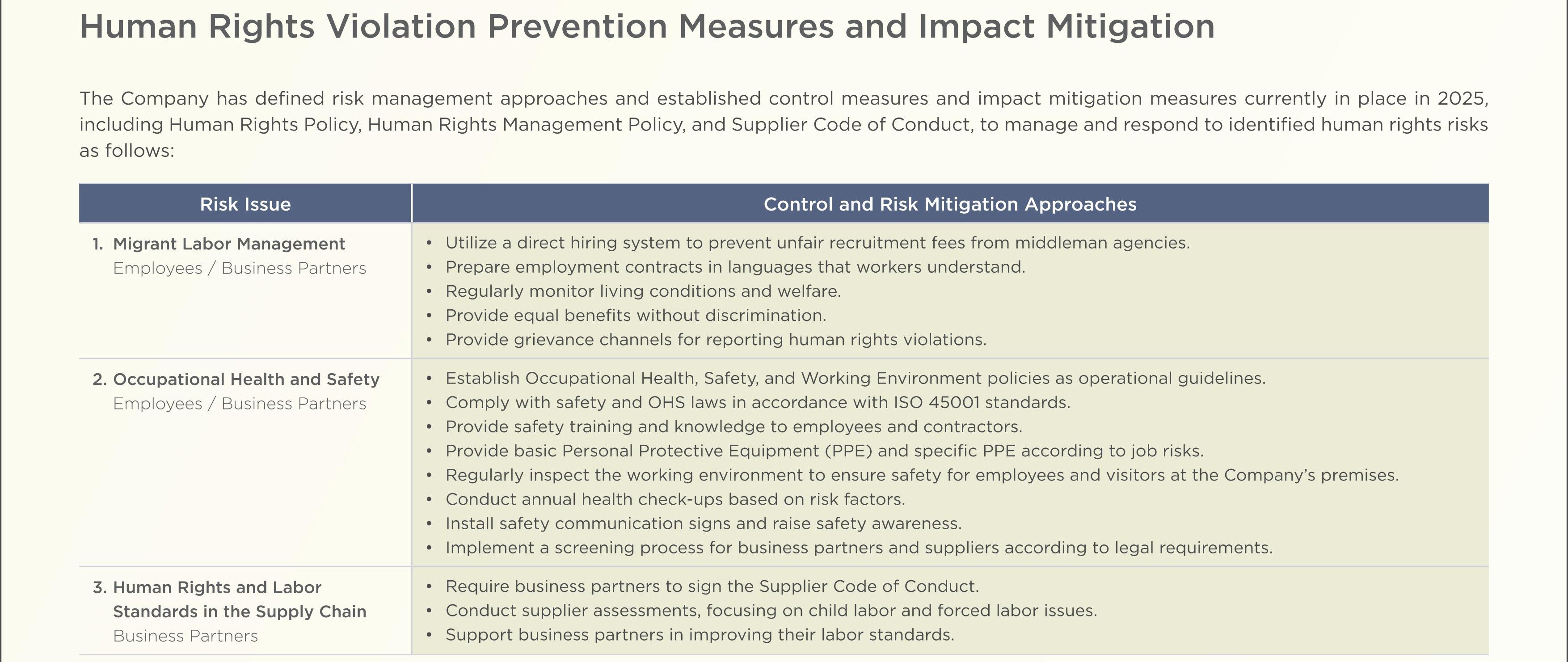 Human Rights Violation Prevention Measures and Impact Mitigation

The Company has defined risk management approaches and established control measures and impact mitigation measures currently in place in 2025, including Human Rights Policy, Human Rights Management Policy, and Supplier Code of Conduct, to manage and respond to identified human rights risks as follows:

| Risk Issue | Control and Risk Mitigation Approaches |
|---|---|
| 1. Migrant Labor Management Employees / Business Partners | • Utilize a direct hiring system to prevent unfair recruitment fees from middleman agencies. • Prepare employment contracts in languages that workers understand. • Regularly monitor living conditions and welfare. • Provide equal benefits without discrimination. • Provide grievance channels for reporting human rights violations. |
| 2. Occupational Health and Safety Employees / Business Partners | • Establish Occupational Health, Safety, and Working Environment policies as operational guidelines. • Comply with safety and OHS laws in accordance with ISO 45001 standards. • Provide safety training and knowledge to employees and contractors. • Provide basic Personal Protective Equipment (PPE) and specific PPE according to job risks. • Regularly inspect the working environment to ensure safety for employees and visitors at the Company's premises. • Conduct annual health check-ups based on risk factors. • Install safety communication signs and raise safety awareness. • Implement a screening process for business partners and suppliers according to legal requirements. |
| 3. Human Rights and Labor Standards in the Supply Chain Business Partners | • Require business partners to sign the Supplier Code of Conduct. • Conduct supplier assessments, focusing on child labor and forced labor issues. • Support business partners in improving their labor standards. |